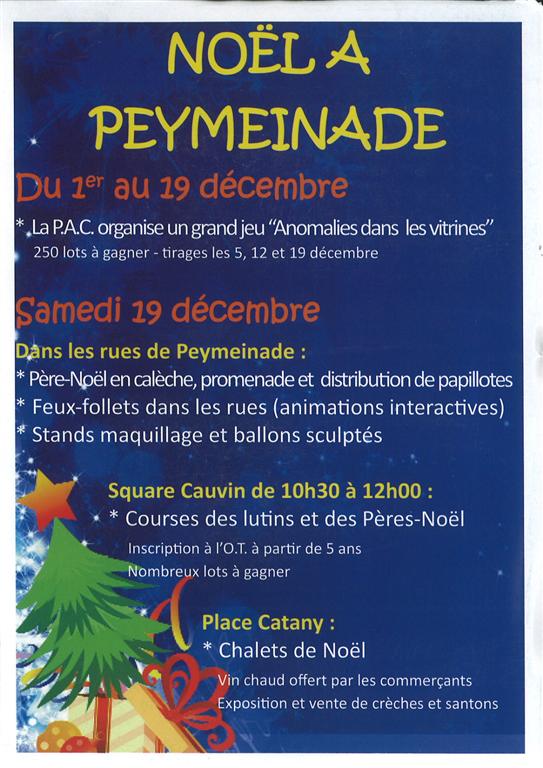 NOËL A PEYMEINADE

Du 1$^{er}$ au 19 décembre

* La P.A.C. organise un grand jeu "Anomalies dans les vitrines"
250 lots à gagner - tirages les 5, 12 et 19 décembre

Samedi 19 décembre

Dans les rues de Peymeinade :
* Père-Noël en calèche, promenade et distribution de papillotes
* Feux-follets dans les rues (animations interactives)
* Stands maquillage et ballons sculptés

Square Cauvin de 10h30 à 12h00 :
* Courses des lutins et des Pères-Noël
Inscription à l'O.T. à partir de 5 ans
Nombreux lots à gagner

Place Catany :
* Chalets de Noël
Vin chaud offert par les commerçants
Exposition et vente de crèches et santons